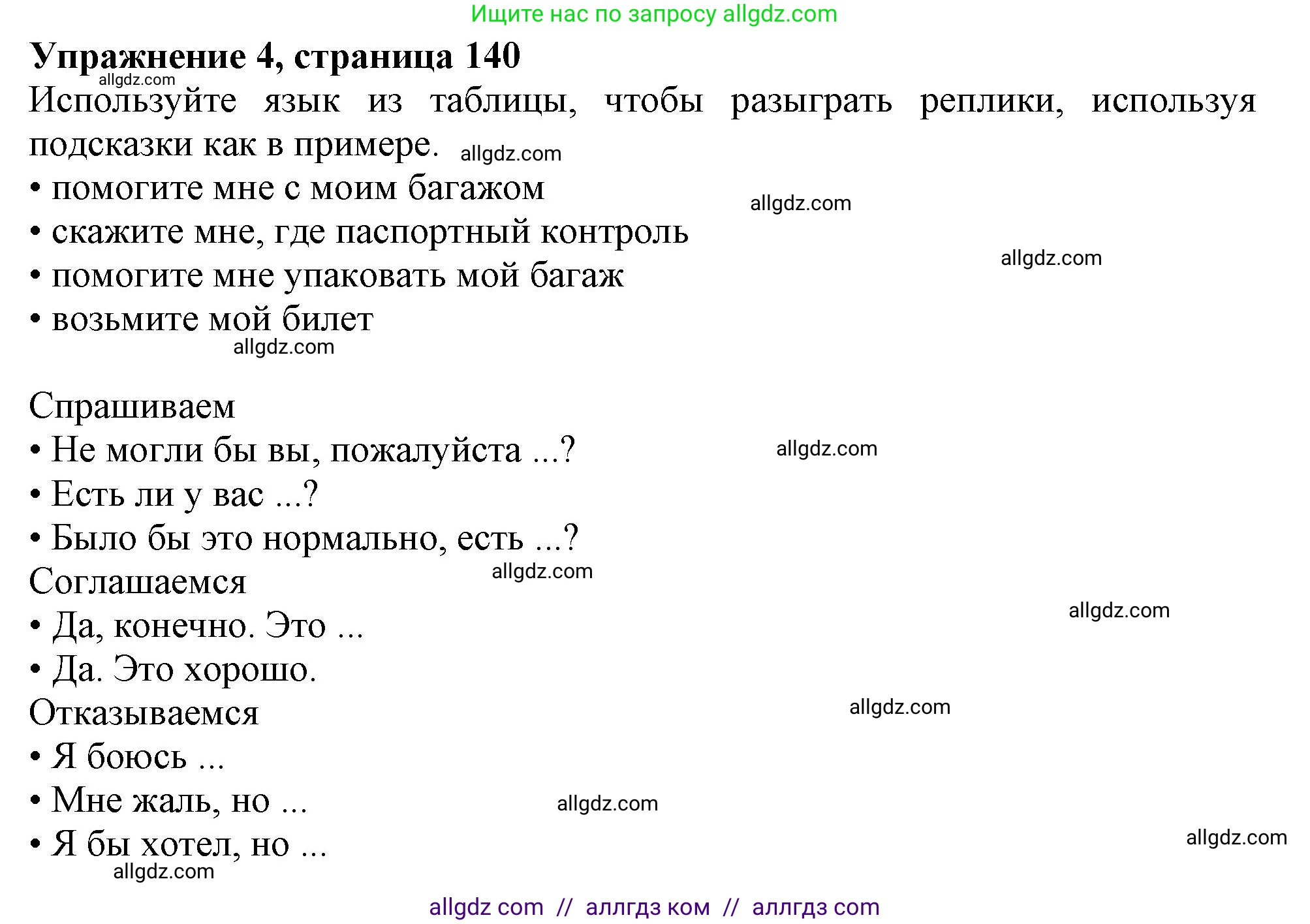 Ищите нас по запросу allgdz.com

**Упражнение 4, страница 140**
allgdz.com
Используйте язык из таблицы, чтобы разыграть реплики, используя подсказки как в примере. allgdz.com
• помогите мне с моим багажом
allgdz.com
• скажите мне, где паспортный контроль
allgdz.com
• помогите мне упаковать мой багаж
• возьмите мой билет
allgdz.com

Спрашиваем
• Не могли бы вы, пожалуйста ...?
allgdz.com
• Есть ли у вас ...?
• Было бы это нормально, есть ...?
Соглашаемся
allgdz.com
allgdz.com
• Да, конечно. Это ...
• Да. Это хорошо.
Отказываемся
allgdz.com
• Я боюсь ...
• Мне жаль, но ...
allgdz.com
• Я бы хотел, но ...
allgdz.com
allgdz.com

allgdz com // аллгдз ком // аллгдз com